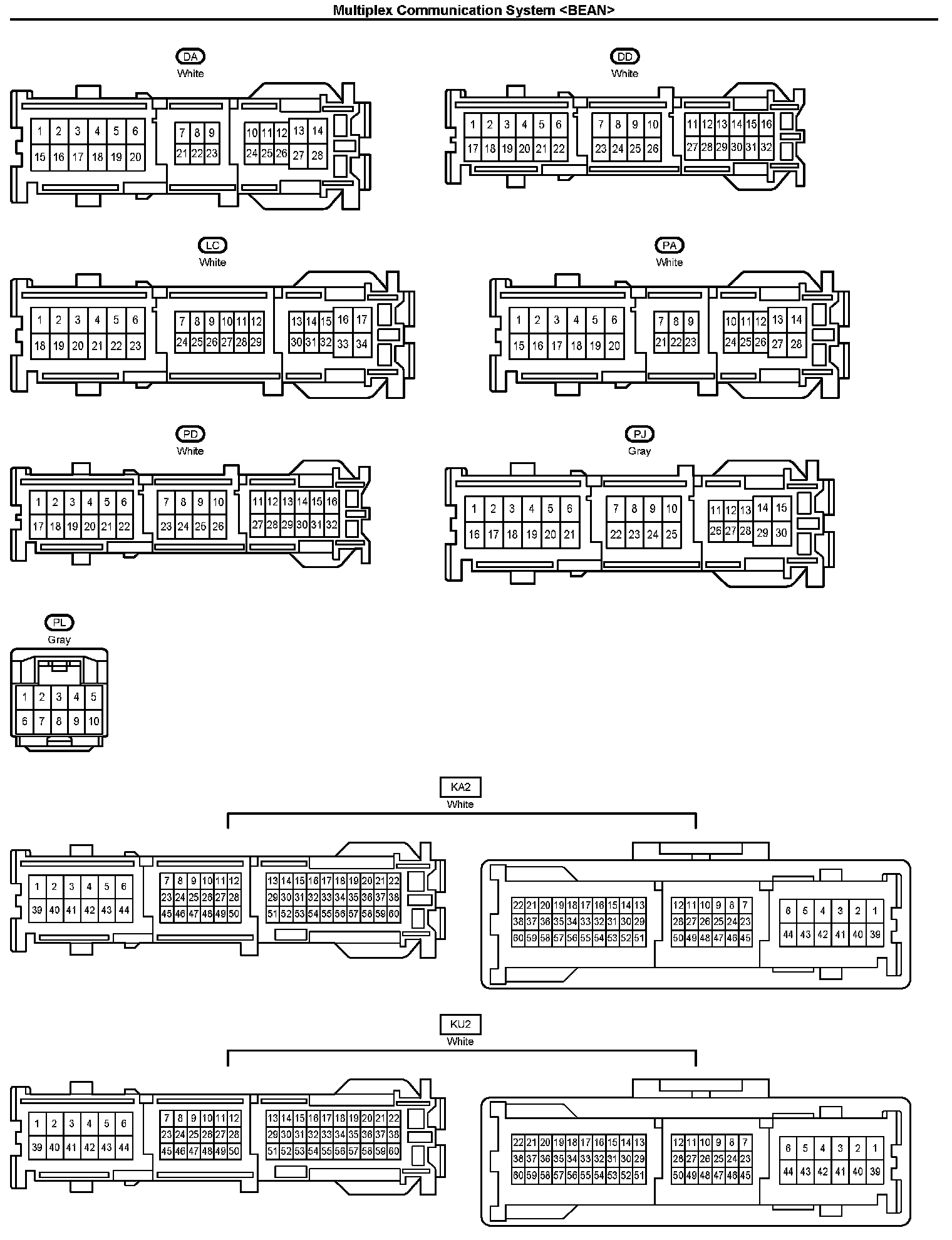 Multiplex Communication System <BEAN>

DA
White

1 2 3 4 5 6
15 16 17 18 19 20
7 8 9
21 22 23
10 11 12 13 14
24 25 26 27 28

DD
White

1 2 3 4 5 6
17 18 19 20 21 22
7 8 9 10
23 24 25 26
11 12 13 14 15 16
27 28 29 30 31 32

LC
White

1 2 3 4 5 6
18 19 20 21 22 23
7 8 9 10 11 12
24 25 26 27 28 29
13 14 15 16 17
30 31 32 33 34

PA
White

1 2 3 4 5 6
15 16 17 18 19 20
7 8 9
21 22 23
10 11 12 13 14
24 25 26 27 28

PD
White

1 2 3 4 5 6
17 18 19 20 21 22
7 8 9 10
23 24 25 26
11 12 13 14 15 16
27 28 29 30 31 32

PJ
Gray

1 2 3 4 5 6
16 17 18 19 20 21
7 8 9 10
22 23 24 25
11 12 13 14 15
26 27 28 29 30

PL
Gray

1 2 3 4 5
6 7 8 9 10

KA2
White

1 2 3 4 5 6
39 40 41 42 43 44
7 8 9 10 11 12
23 24 25 26 27 28
45 46 47 48 49 50
13 14 15 16 17 18 19 20 21 22
29 30 31 32 33 34 35 36 37 38
51 52 53 54 55 56 57 58 59 60

22 21 20 19 18 17 16 15 14 13
38 37 36 35 34 33 32 31 30 29
60 59 58 57 56 55 54 53 52 51
12 11 10 9 8 7
28 27 26 25 24 23
50 49 48 47 46 45
6 5 4 3 2 1
44 43 42 41 40 39

KU2
White

1 2 3 4 5 6
39 40 41 42 43 44
7 8 9 10 11 12
23 24 25 26 27 28
45 46 47 48 49 50
13 14 15 16 17 18 19 20 21 22
29 30 31 32 33 34 35 36 37 38
51 52 53 54 55 56 57 58 59 60

22 21 20 19 18 17 16 15 14 13
38 37 36 35 34 33 32 31 30 29
60 59 58 57 56 55 54 53 52 51
12 11 10 9 8 7
28 27 26 25 24 23
50 49 48 47 46 45
6 5 4 3 2 1
44 43 42 41 40 39